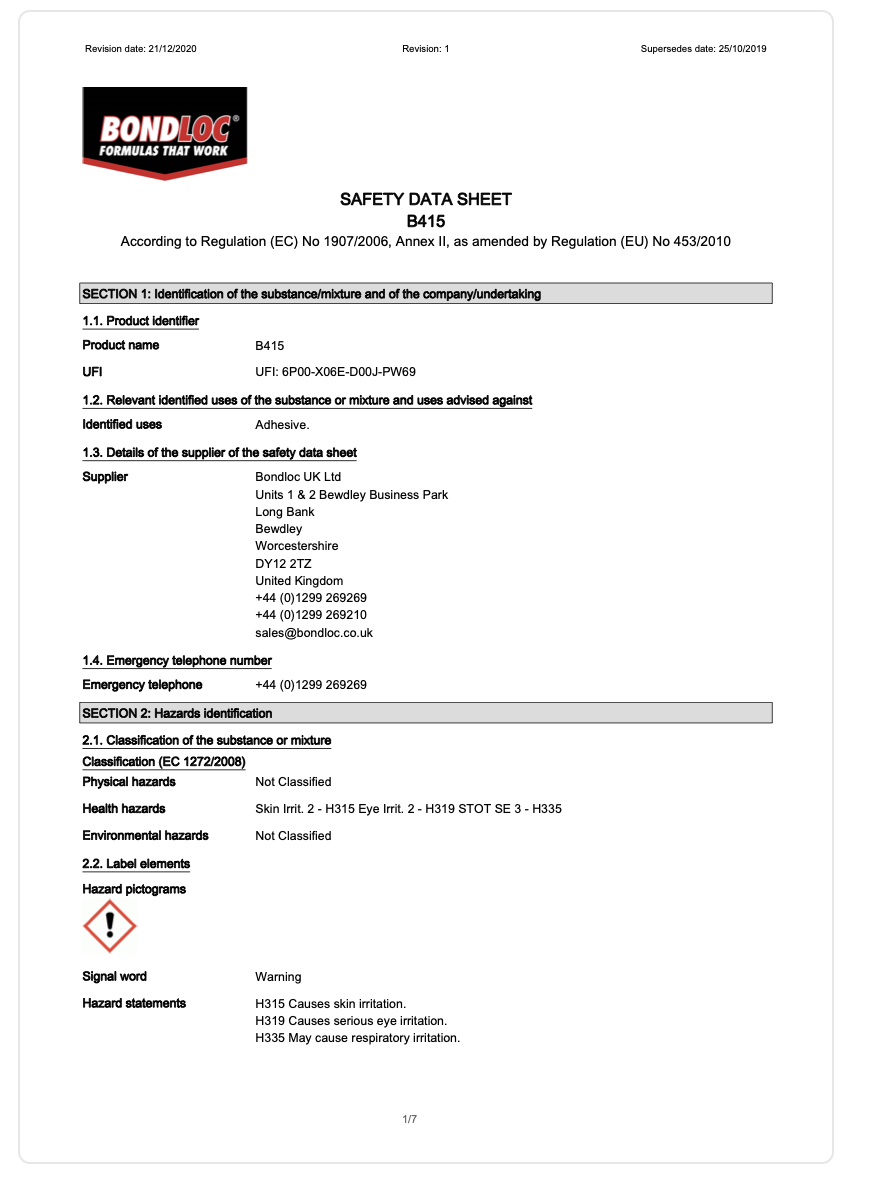 Revision date: 21/12/2020 Revision: 1 Supersedes date: 25/10/2019

BONDLOC®
FORMULAS THAT WORK

SAFETY DATA SHEET
B415
According to Regulation (EC) No 1907/2006, Annex II, as amended by Regulation (EU) No 453/2010

SECTION 1: Identification of the substance/mixture and of the company/undertaking

1.1. Product identifier

Product name B415

UFI UFI: 6P00-X06E-D00J-PW69

1.2. Relevant identified uses of the substance or mixture and uses advised against

Identified uses Adhesive.

1.3. Details of the supplier of the safety data sheet

Supplier Bondloc UK Ltd
Units 1 & 2 Bewdley Business Park
Long Bank
Bewdley
Worcestershire
DY12 2TZ
United Kingdom
+44 (0)1299 269269
+44 (0)1299 269210
sales@bondloc.co.uk

1.4. Emergency telephone number

Emergency telephone +44 (0)1299 269269

SECTION 2: Hazards identification

2.1. Classification of the substance or mixture

Classification (EC 1272/2008)

Physical hazards Not Classified

Health hazards Skin Irrit. 2 - H315 Eye Irrit. 2 - H319 STOT SE 3 - H335

Environmental hazards Not Classified

2.2. Label elements

Hazard pictograms

Signal word Warning

Hazard statements H315 Causes skin irritation.
H319 Causes serious eye irritation.
H335 May cause respiratory irritation.

1/7